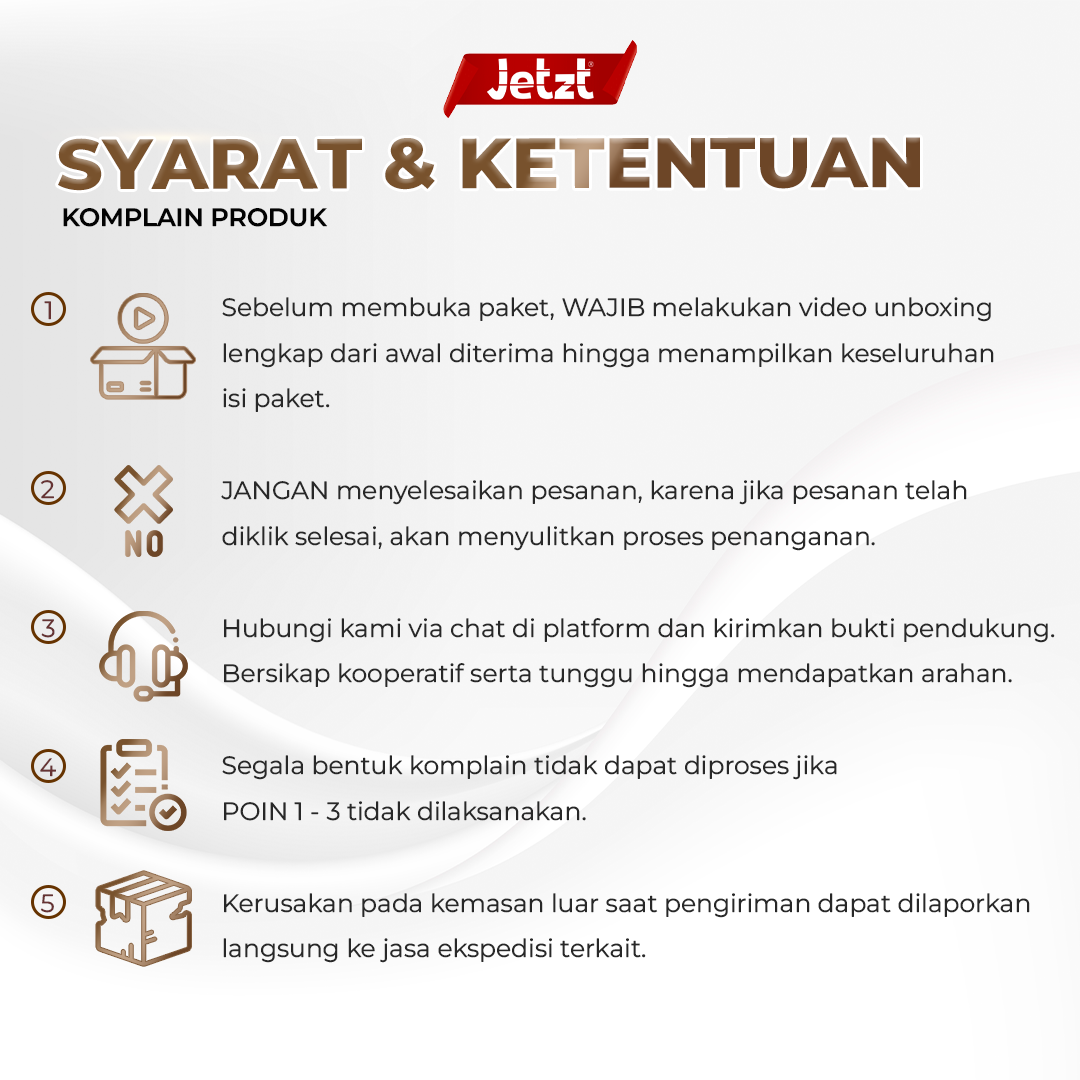 Jetzt®

SYARAT & KETENTUAN

KOMPLAIN PRODUK

1

Sebelum membuka paket, WAJIB melakukan video unboxing lengkap dari awal diterima hingga menampilkan keseluruhan isi paket.

2

NO

JANGAN menyelesaikan pesanan, karena jika pesanan telah diklik selesai, akan menyulitkan proses penanganan.

3

Hubungi kami via chat di platform dan kirimkan bukti pendukung. Bersikap kooperatif serta tunggu hingga mendapatkan arahan.

4

Segala bentuk komplain tidak dapat diproses jika POIN 1 - 3 tidak dilaksanakan.

5

Kerusakan pada kemasan luar saat pengiriman dapat dilaporkan langsung ke jasa ekspedisi terkait.